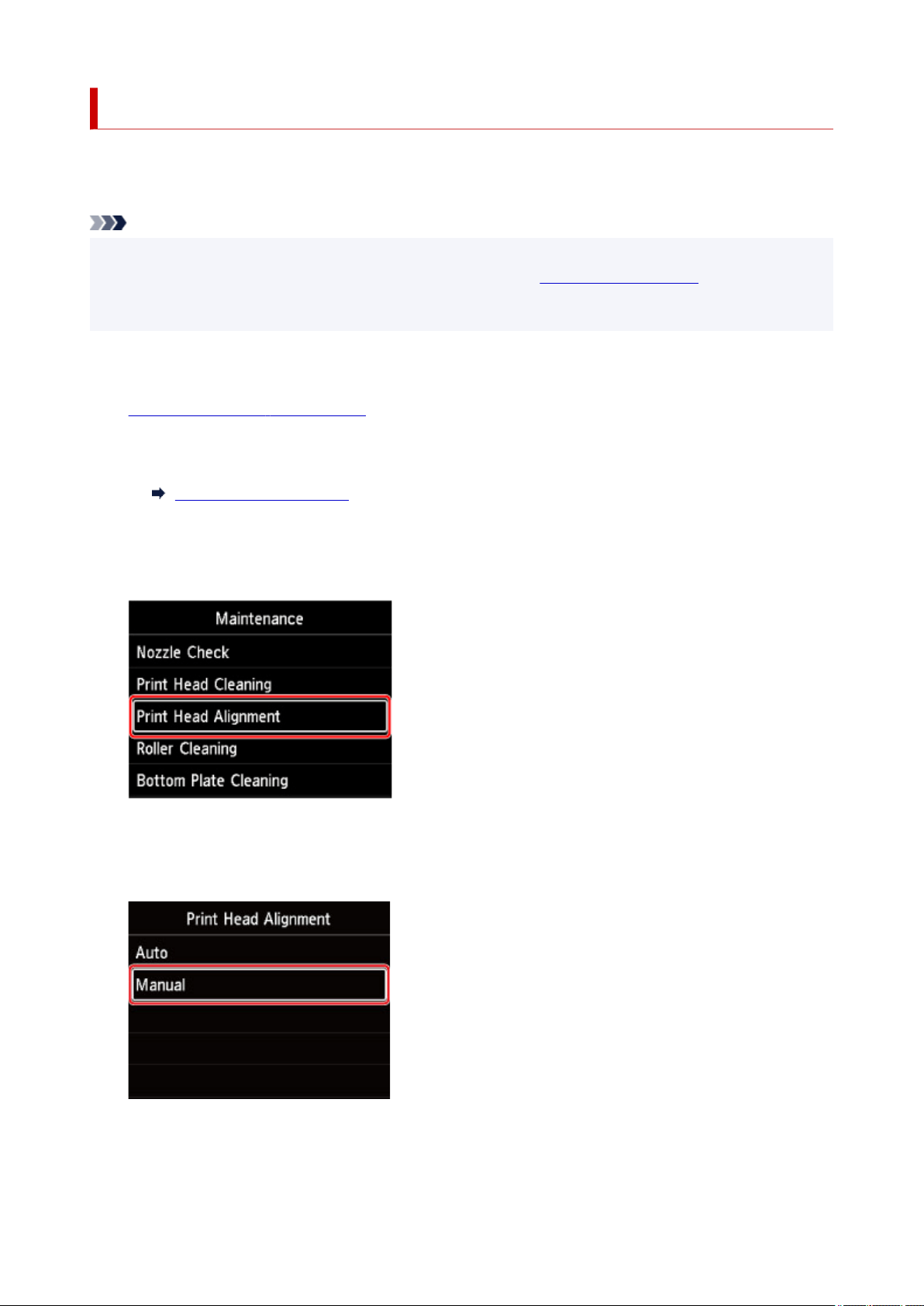 Maintenance

Nozzle Check

Print Head Cleaning

Print Head Alignment

Roller Cleaning

Bottom Plate Cleaning

Print Head Alignment

Auto

Manual